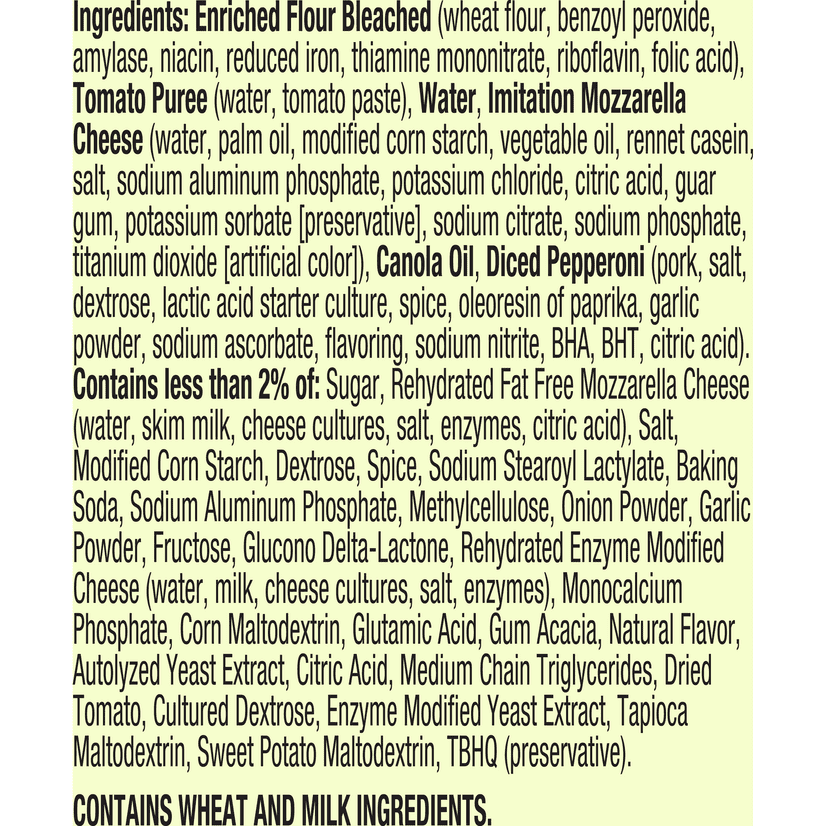 Ingredients: Enriched Flour Bleached (wheat flour, benzoyl peroxide, amylase, niacin, reduced iron, thiamine mononitrate, riboflavin, folic acid), Tomato Puree (water, tomato paste), Water, Imitation Mozzarella Cheese (water, palm oil, modified corn starch, vegetable oil, rennet casein, salt, sodium aluminum phosphate, potassium chloride, citric acid, guar gum, potassium sorbate [preservative], sodium citrate, sodium phosphate, titanium dioxide [artificial color]), Canola Oil, Diced Pepperoni (pork, salt, dextrose, lactic acid starter culture, spice, oleoresin of paprika, garlic powder, sodium ascorbate, flavoring, sodium nitrite, BHA, BHT, citric acid). Contains less than 2% of: Sugar, Rehydrated Fat Free Mozzarella Cheese (water, skim milk, cheese cultures, salt, enzymes, citric acid), Salt, Modified Corn Starch, Dextrose, Spice, Sodium Stearoyl Lactylate, Baking Soda, Sodium Aluminum Phosphate, Methylcellulose, Onion Powder, Garlic Powder, Fructose, Glucono Delta-Lactone, Rehydrated Enzyme Modified Cheese (water, milk, cheese cultures, salt, enzymes), Monocalcium Phosphate, Corn Maltodextrin, Glutamic Acid, Gum Acacia, Natural Flavor, Autolyzed Yeast Extract, Citric Acid, Medium Chain Triglycerides, Dried Tomato, Cultured Dextrose, Enzyme Modified Yeast Extract, Tapioca Maltodextrin, Sweet Potato Maltodextrin, TBHQ (preservative).

CONTAINS WHEAT AND MILK INGREDIENTS.